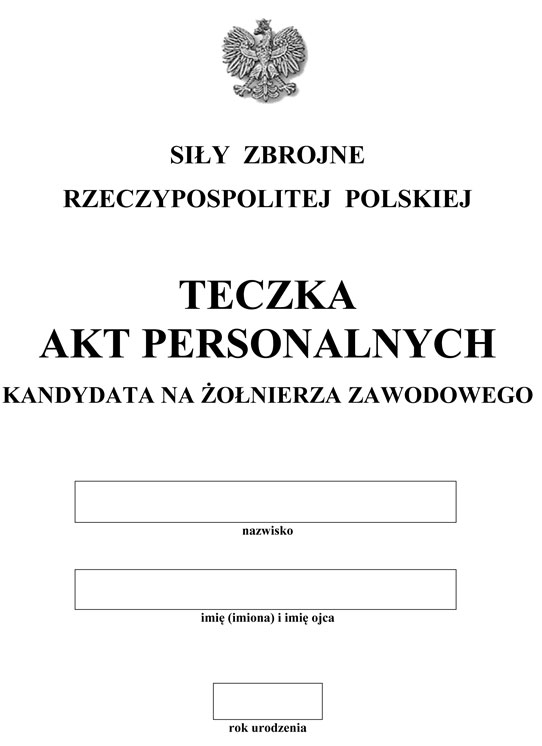 SIŁY ZBROJNE
RZECZYPOSPOLITEJ POLSKIEJ

TECZKA
AKT PERSONALNYCH
KANDYDATA NA ŻOŁNIERZA ZAWODOWEGO

nazwisko

imię (imiona) i imię ojca

rok urodzenia